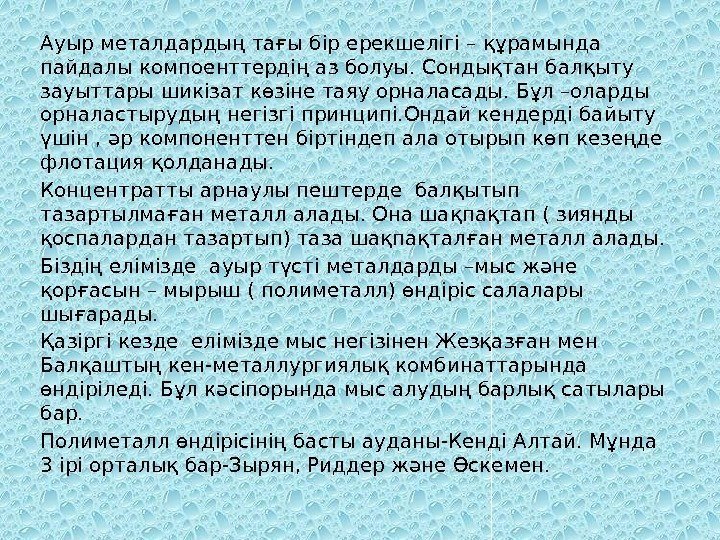 Ауыр металдардың тағы бір ерекшелігі – құрамында пайдалы компоенттердің аз болуы. Сондықтан балқыту зауыттары шикізат көзіне таяу орналасады. Бұл –оларды орналастырудың негізгі принципі.Ондай кендерді байыту үшін , әр компоненттен біртіндеп ала отырып көп кезеңде флотация қолданады.

Концентратты арнаулы пештерде балқытып тазартылмаған металл алады. Она шақпақтап ( зиянды қоспалардан тазартып) таза шақпақталған металл алады.

Біздің елімізде ауыр түсті металдарды –мыс және қорғасын – мырыш ( полиметалл) өндіріс салалары шығарады.

Қазіргі кезде елімізде мыс негізінен Жезқазған мен Балқаштың кен-металлургиялық комбинаттарында өндіріледі. Бұл кәсіпорында мыс алудың барлық сатылары бар.

Полиметалл өндірісінің басты ауданы-Кенді Алтай. Мұнда 3 ірі орталық бар-Зырян, Риддер және Өскемен.